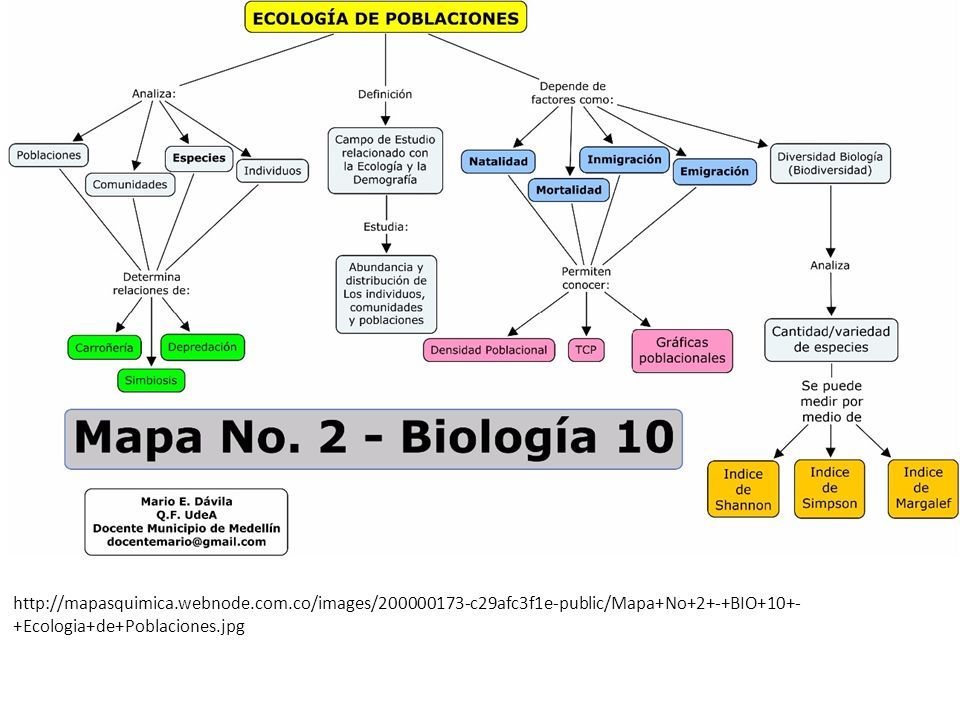 ECOLOGÍA DE POBLACIONES

Analiza:

Poblaciones

Comunidades

Especies

Individuos

Determina relaciones de:

Carroñeria

Simbiosis

Depredación

Definición

Campo de Estudio relacionado con la Ecología y la Demografía

Estudia:

Abundancia y distribución de Los individuos, comunidades y poblaciones

Depende de factores como:

Natalidad

Mortalidad

Inmigración

Emigración

Permiten conocer:

Densidad Poblacional

TCP

Gráficas poblacionales

Diversidad Biología (Biodiversidad)

Analiza

Cantidad/variedad de especies

Se puede medir por medio de

Indice de Shannon

Indice de Simpson

Indice de Margalef

Mapa No. 2 - Biología 10

Mario E. Dávila
Q.F. UdeA
Docente Municipio de Medellín
docentemario@gmail.com

http://mapasquimica.webnode.com.co/images/200000173-c29afc3f1e-public/Mapa+No+2+-+BIO+10+-+Ecologia+de+Poblaciones.jpg